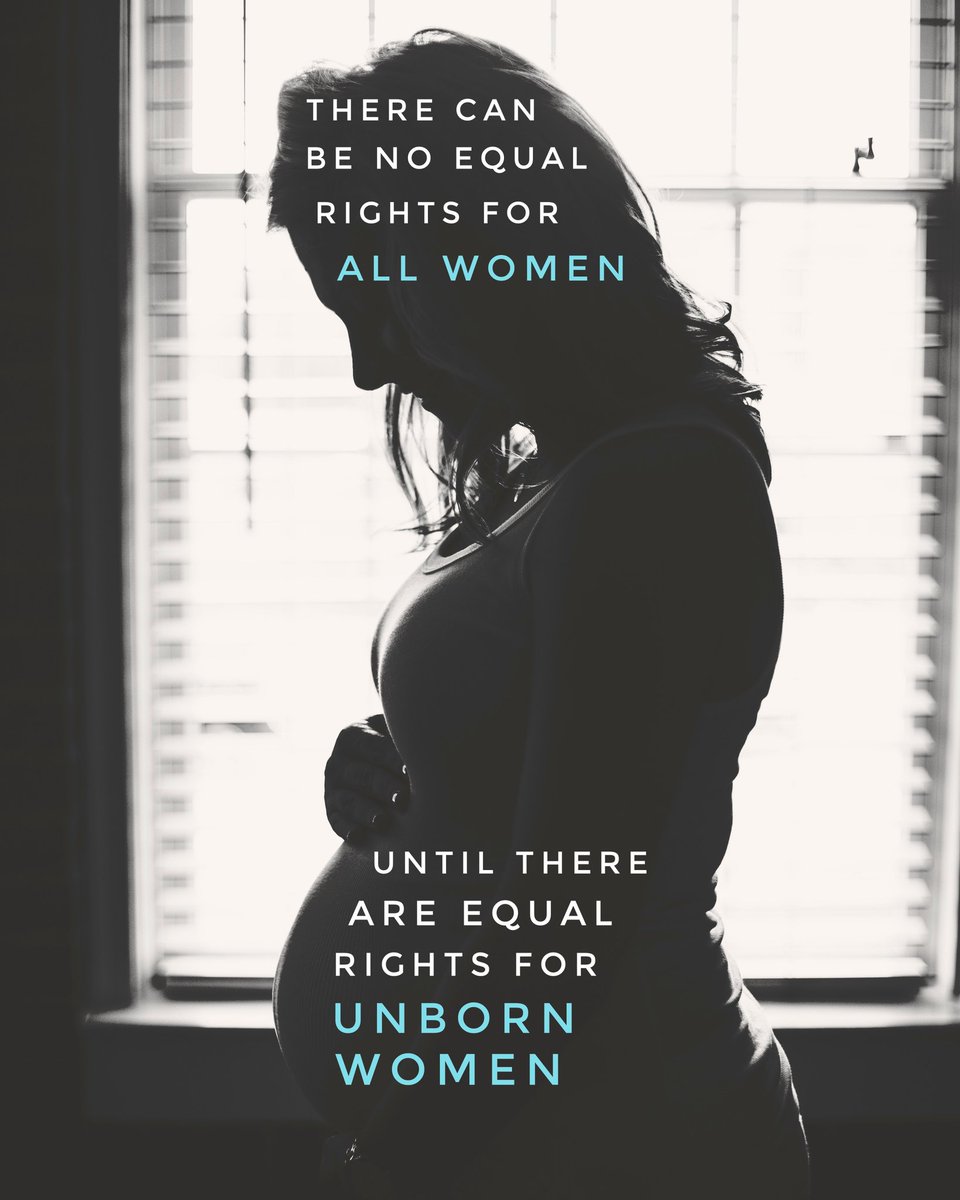 THERE CAN BE NO EQUAL RIGHTS FOR ALL WOMEN

UNTIL THERE ARE EQUAL RIGHTS FOR UNBORN WOMEN